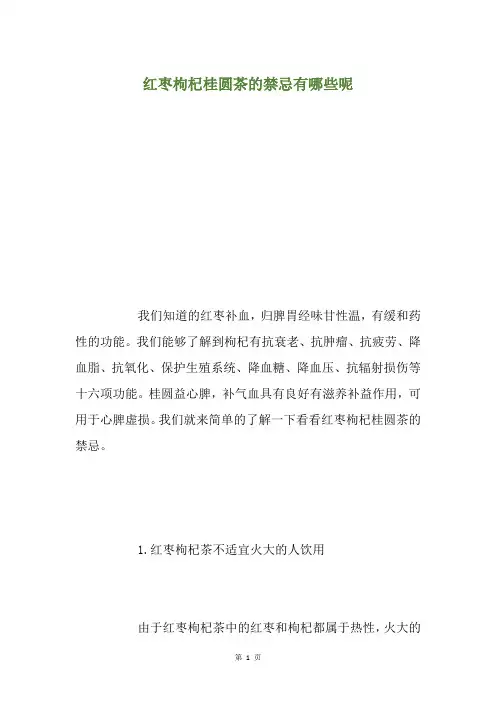 红枣枸杞桂圆茶的禁忌有哪些呢

我们知道的红枣补血，归脾胃经味甘性温，有缓和药性的功能。我们能够了解到枸杞有抗衰老、抗肿瘤、抗疲劳、降血脂、抗氧化、保护生殖系统、降血糖、降血压、抗辐射损伤等十六项功能。桂圆益心脾，补气血具有良好有滋养补益作用，可用于心脾虚损。我们就来简单的了解一下看看红枣枸杞桂圆茶的禁忌。

1.红枣枸杞茶不适宜火大的人饮用

由于红枣枸杞茶中的红枣和枸杞都属于热性，火大的

第 1 页